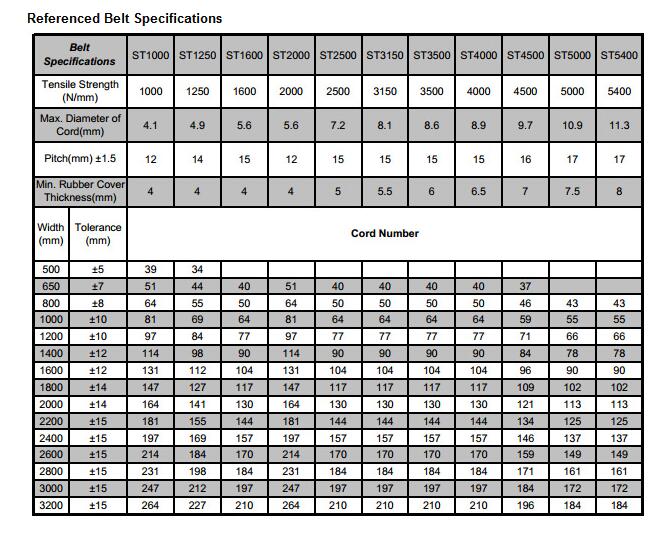 Referenced Belt Specifications

| Belt Specifications | | ST1000 | ST1250 | ST1600 | ST2000 | ST2500 | ST3150 | ST3500 | ST4000 | ST4500 | ST5000 | ST5400 |
|---|---|---|---|---|---|---|---|---|---|---|---|---|
| Tensile Strength (N/mm) | | 1000 | 1250 | 1600 | 2000 | 2500 | 3150 | 3500 | 4000 | 4500 | 5000 | 5400 |
| Max. Diameter of Cord(mm) | | 4.1 | 4.9 | 5.6 | 5.6 | 7.2 | 8.1 | 8.6 | 8.9 | 9.7 | 10.9 | 11.3 |
| Pitch(mm) ±1.5 | | 12 | 14 | 15 | 12 | 15 | 15 | 15 | 15 | 16 | 17 | 17 |
| Min. Rubber Cover Thickness(mm) | | 4 | 4 | 4 | 4 | 5 | 5.5 | 6 | 6.5 | 7 | 7.5 | 8 |
| Width (mm) | Tolerance (mm) | Cord Number | | | | | | | | | | |
| 500 | ±5 | 39 | 34 | | | | | | | | | |
| 650 | ±7 | 51 | 44 | 40 | 51 | 40 | 40 | 40 | 40 | 37 | | |
| 800 | ±8 | 64 | 55 | 50 | 64 | 50 | 50 | 50 | 50 | 46 | 43 | 43 |
| 1000 | ±10 | 81 | 69 | 64 | 81 | 64 | 64 | 64 | 64 | 59 | 55 | 55 |
| 1200 | ±10 | 97 | 84 | 77 | 97 | 77 | 77 | 77 | 77 | 71 | 66 | 66 |
| 1400 | ±12 | 114 | 98 | 90 | 114 | 90 | 90 | 90 | 90 | 84 | 78 | 78 |
| 1600 | ±12 | 131 | 112 | 104 | 131 | 104 | 104 | 104 | 104 | 96 | 90 | 90 |
| 1800 | ±14 | 147 | 127 | 117 | 147 | 117 | 117 | 117 | 117 | 109 | 102 | 102 |
| 2000 | ±14 | 164 | 141 | 130 | 164 | 130 | 130 | 130 | 130 | 121 | 113 | 113 |
| 2200 | ±15 | 181 | 155 | 144 | 181 | 144 | 144 | 144 | 144 | 134 | 125 | 125 |
| 2400 | ±15 | 197 | 169 | 157 | 197 | 157 | 157 | 157 | 157 | 146 | 137 | 137 |
| 2600 | ±15 | 214 | 184 | 170 | 214 | 170 | 170 | 170 | 170 | 159 | 149 | 149 |
| 2800 | ±15 | 231 | 198 | 184 | 231 | 184 | 184 | 184 | 184 | 171 | 161 | 161 |
| 3000 | ±15 | 247 | 212 | 197 | 247 | 197 | 197 | 197 | 197 | 184 | 172 | 172 |
| 3200 | ±15 | 264 | 227 | 210 | 264 | 210 | 210 | 210 | 210 | 196 | 184 | 184 |